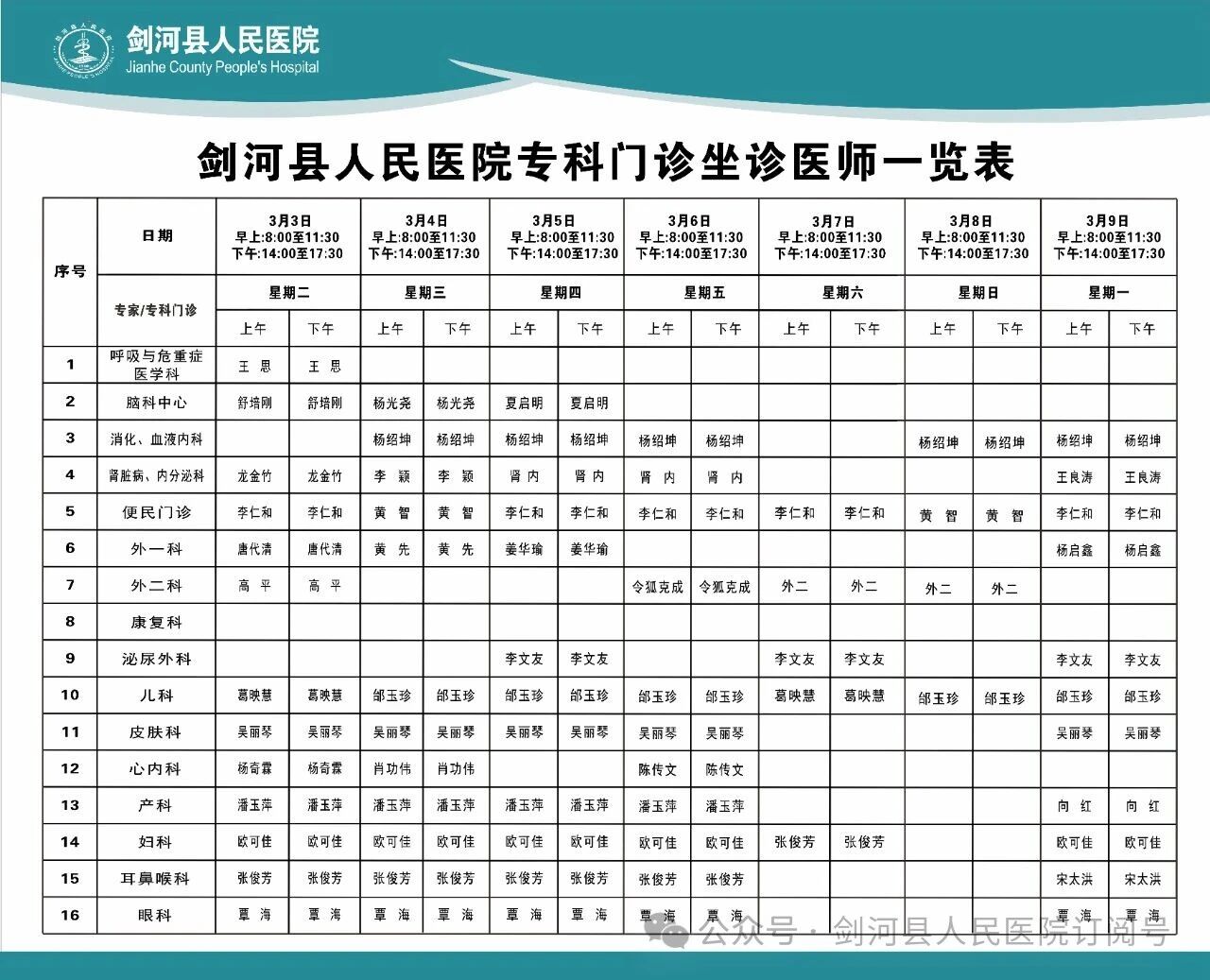 剑河县人民医院
Jianhe County People's Hospital

剑河县人民医院专科门诊坐诊医师一览表

| 序号 | 日期 | 3月3日 早上:8:00至11:30 下午:14:00至17:30 | | 3月4日 早上:8:00至11:30 下午:14:00至17:30 | | 3月5日 早上:8:00至11:30 下午:14:00至17:30 | | 3月6日 早上:8:00至11:30 下午:14:00至17:30 | | 3月7日 早上:8:00至11:30 下午:14:00至17:30 | | 3月8日 早上:8:00至11:30 下午:14:00至17:30 | | 3月9日 早上:8:00至11:30 下午:14:00至17:30 | |
|---|---|---|---|---|---|---|---|---|---|---|---|---|---|---|---|
| | 专家/专科门诊 | 星期二 | | 星期三 | | 星期四 | | 星期五 | | 星期六 | | 星期日 | | 星期一 | |
| | | 上午 | 下午 | 上午 | 下午 | 上午 | 下午 | 上午 | 下午 | 上午 | 下午 | 上午 | 下午 | 上午 | 下午 |
| 1 | 呼吸与危重症医学科 | 王 思 | 王 思 | | | | | | | | | | | | |
| 2 | 脑科中心 | 舒培刚 | 舒培刚 | 杨光尧 | 杨光尧 | 夏启明 | 夏启明 | | | | | | | | |
| 3 | 消化、血液内科 | | | 杨绍坤 | 杨绍坤 | 杨绍坤 | 杨绍坤 | 杨绍坤 | 杨绍坤 | | | 杨绍坤 | 杨绍坤 | 杨绍坤 | 杨绍坤 |
| 4 | 肾脏病、内分泌科 | 龙金竹 | 龙金竹 | 李 颖 | 李 颖 | 肾 内 | 肾 内 | 肾 内 | 肾 内 | | | | | 王良涛 | 王良涛 |
| 5 | 便民门诊 | 李仁和 | 李仁和 | 黄 智 | 黄 智 | 李仁和 | 李仁和 | 李仁和 | 李仁和 | 李仁和 | 李仁和 | 黄 智 | 黄 智 | 李仁和 | 李仁和 |
| 6 | 外一科 | 唐代清 | 唐代清 | 黄 先 | 黄 先 | 姜华瑜 | 姜华瑜 | | | | | | | 杨启鑫 | 杨启鑫 |
| 7 | 外二科 | 高 平 | 高 平 | | | | | 令狐克成 | 令狐克成 | 外二 | 外二 | 外二 | 外二 | | |
| 8 | 康复科 | | | | | | | | | | | | | | |
| 9 | 泌尿外科 | | | | | 李文友 | 李文友 | | | 李文友 | 李文友 | | | 李文友 | 李文友 |
| 10 | 儿科 | 葛映慧 | 葛映慧 | 邰玉珍 | 邰玉珍 | 邰玉珍 | 邰玉珍 | 邰玉珍 | 邰玉珍 | 葛映慧 | 葛映慧 | 邰玉珍 | 邰玉珍 | 邰玉珍 | 邰玉珍 |
| 11 | 皮肤科 | 吴丽琴 | 吴丽琴 | 吴丽琴 | 吴丽琴 | 吴丽琴 | 吴丽琴 | 吴丽琴 | 吴丽琴 | | | | | 吴丽琴 | 吴丽琴 |
| 12 | 心内科 | 杨奇霖 | 杨奇霖 | 肖功伟 | 肖功伟 | | | 陈传文 | 陈传文 | | | | | | |
| 13 | 产科 | 潘玉萍 | 潘玉萍 | 潘玉萍 | 潘玉萍 | 潘玉萍 | 潘玉萍 | 潘玉萍 | 潘玉萍 | | | | | 向 红 | 向 红 |
| 14 | 妇科 | 欧可佳 | 欧可佳 | 欧可佳 | 欧可佳 | 欧可佳 | 欧可佳 | 欧可佳 | 欧可佳 | 张俊芳 | 张俊芳 | | | 欧可佳 | 欧可佳 |
| 15 | 耳鼻喉科 | 张俊芳 | 张俊芳 | 张俊芳 | 张俊芳 | 张俊芳 | 张俊芳 | 张俊芳 | 张俊芳 | | | | | 宋太洪 | 宋太洪 |
| 16 | 眼科 | 覃 海 | 覃 海 | 覃 海 | 覃 海 | 覃 海 | 覃 海 | 覃 海 | 覃 海 | | | | | 覃 海 | 覃 海 |

公众号 · 剑河县人民医院订阅号